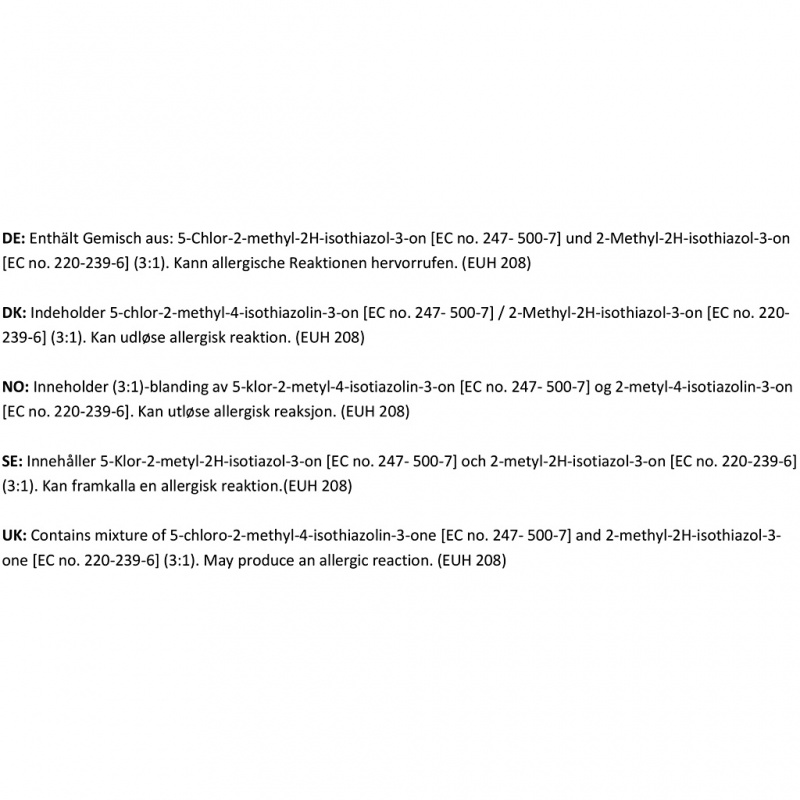 DE: Enthält Gemisch aus: 5-Chlor-2-methyl-2H-isothiazol-3-on [EC no. 247- 500-7] und 2-Methyl-2H-isothiazol-3-on [EC no. 220-239-6] (3:1). Kann allergische Reaktionen hervorrufen. (EUH 208)

DK: Indeholder 5-chlor-2-methyl-4-isothiazolin-3-on [EC no. 247- 500-7] / 2-Methyl-2H-isothiazol-3-on [EC no. 220-239-6] (3:1). Kan udløse allergisk reaktion. (EUH 208)

NO: Inneholder (3:1)-blanding av 5-klor-2-metyl-4-isotiazolin-3-on [EC no. 247- 500-7] og 2-metyl-4-isotiazolin-3-on [EC no. 220-239-6]. Kan utløse allergisk reaksjon. (EUH 208)

SE: Innehåller 5-Klor-2-metyl-2H-isotiazol-3-on [EC no. 247- 500-7] och 2-metyl-2H-isotiazol-3-on [EC no. 220-239-6] (3:1). Kan framkalla en allergisk reaktion.(EUH 208)

UK: Contains mixture of 5-chloro-2-methyl-4-isothiazolin-3-one [EC no. 247- 500-7] and 2-methyl-2H-isothiazol-3-one [EC no. 220-239-6] (3:1). May produce an allergic reaction. (EUH 208)